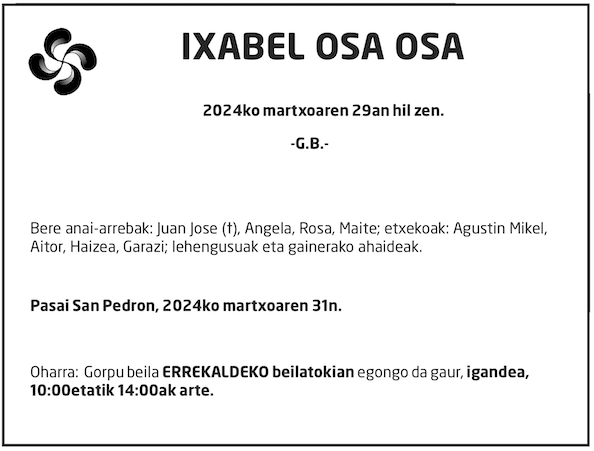 IXABEL OSA OSA

2024ko martxoaren 29an hil zen.

-G.B.-

Bere anai-arrebak: Juan Jose (†), Angela, Rosa, Maite; etxekoak: Agustin Mikel, Aitor, Haizea, Garazi; lehengusuak eta gainerako ahaideak.

Pasai San Pedron, 2024ko martxoaren 31n.

Oharra: Gorpu beila ERREKALDEKO beilatokian egongo da gaur, igandea, 10:00etatik 14:00ak arte.